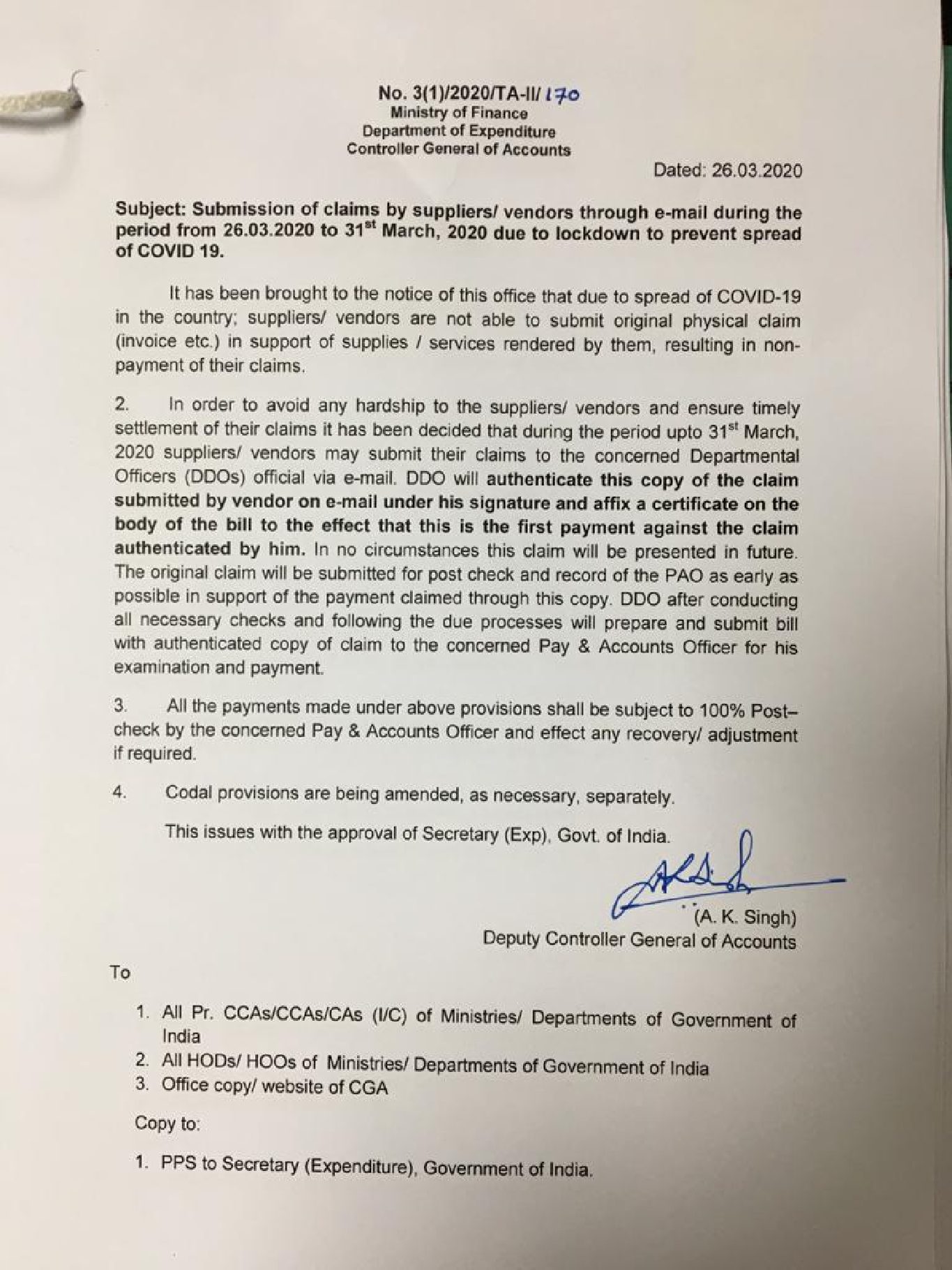 No. 3(1)/2020/TA-II/ 170
Ministry of Finance
Department of Expenditure
Controller General of Accounts

Dated: 26.03.2020

Subject: Submission of claims by suppliers/ vendors through e-mail during the period from 26.03.2020 to 31$^{st}$ March, 2020 due to lockdown to prevent spread of COVID 19.

It has been brought to the notice of this office that due to spread of COVID-19 in the country; suppliers/ vendors are not able to submit original physical claim (invoice etc.) in support of supplies / services rendered by them, resulting in non-payment of their claims.

2. In order to avoid any hardship to the suppliers/ vendors and ensure timely settlement of their claims it has been decided that during the period upto 31$^{st}$ March, 2020 suppliers/ vendors may submit their claims to the concerned Departmental Officers (DDOs) official via e-mail. DDO will authenticate this copy of the claim submitted by vendor on e-mail under his signature and affix a certificate on the body of the bill to the effect that this is the first payment against the claim authenticated by him. In no circumstances this claim will be presented in future. The original claim will be submitted for post check and record of the PAO as early as possible in support of the payment claimed through this copy. DDO after conducting all necessary checks and following the due processes will prepare and submit bill with authenticated copy of claim to the concerned Pay & Accounts Officer for his examination and payment.

3. All the payments made under above provisions shall be subject to 100% Post–check by the concerned Pay & Accounts Officer and effect any recovery/ adjustment if required.

4. Codal provisions are being amended, as necessary, separately.

This issues with the approval of Secretary (Exp), Govt. of India.

(A. K. Singh)
Deputy Controller General of Accounts

To

1. All Pr. CCAs/CCAs/CAs (I/C) of Ministries/ Departments of Government of India
2. All HODs/ HOOs of Ministries/ Departments of Government of India
3. Office copy/ website of CGA

Copy to:

1. PPS to Secretary (Expenditure), Government of India.